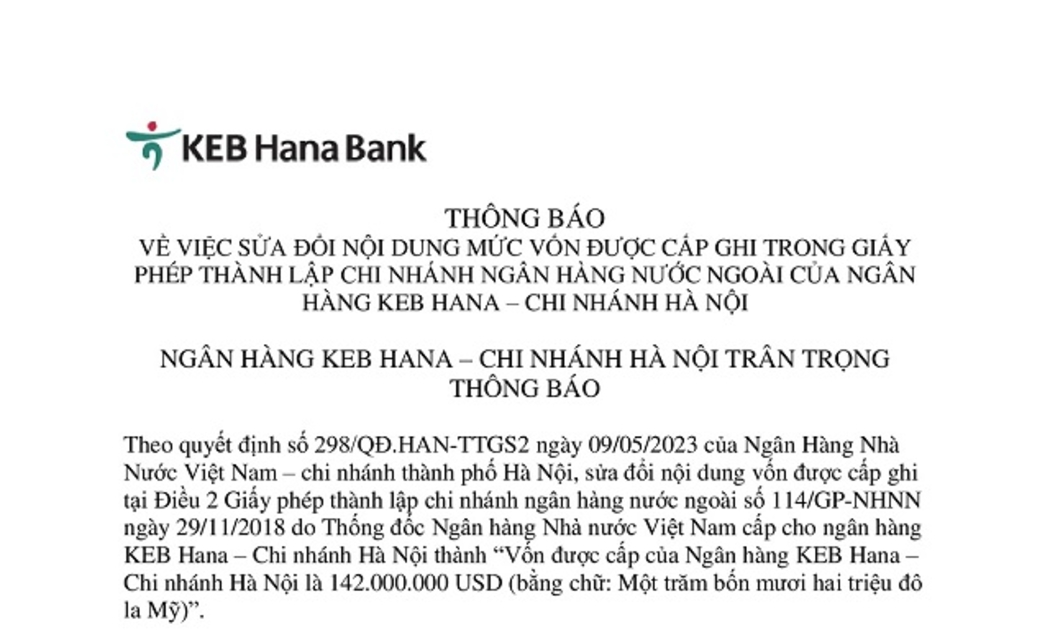 KEB Hana Bank

THÔNG BÁO
VỀ VIỆC SỬA ĐỔI NỘI DUNG MỨC VỐN ĐƯỢC CẤP GHI TRONG GIẤY PHÉP THÀNH LẬP CHI NHÁNH NGÂN HÀNG NƯỚC NGOÀI CỦA NGÂN HÀNG KEB HANA – CHI NHÁNH HÀ NỘI

NGÂN HÀNG KEB HANA – CHI NHÁNH HÀ NỘI TRÂN TRỌNG THÔNG BÁO

Theo quyết định số 298/QĐ.HAN-TTGS2 ngày 09/05/2023 của Ngân Hàng Nhà Nước Việt Nam – chi nhánh thành phố Hà Nội, sửa đổi nội dung vốn được cấp ghi tại Điều 2 Giấy phép thành lập chi nhánh ngân hàng nước ngoài số 114/GP-NHNN ngày 29/11/2018 do Thống đốc Ngân hàng Nhà nước Việt Nam cấp cho ngân hàng KEB Hana – Chi nhánh Hà Nội thành “Vốn được cấp của Ngân hàng KEB Hana – Chi nhánh Hà Nội là 142.000.000 USD (bằng chữ: Một trăm bốn mươi hai triệu đô la Mỹ)”.